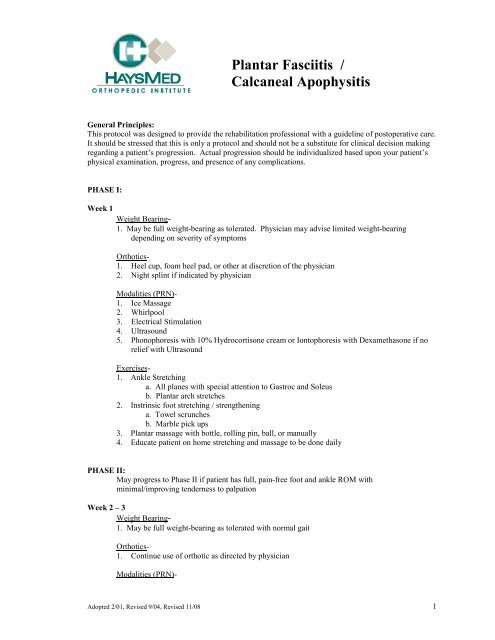 HAYSMED
ORTHOPEDIC INSTITUTE

Plantar Fasciitis /
Calcaneal Apophysitis

General Principles:
This protocol was designed to provide the rehabilitation professional with a guideline of postoperative care. It should be stressed that this is only a protocol and should not be a substitute for clinical decision making regarding a patient's progression. Actual progression should be individualized based upon your patient's physical examination, progress, and presence of any complications.

PHASE I:

Week 1
Weight Bearing-
1. May be full weight-bearing as tolerated. Physician may advise limited weight-bearing depending on severity of symptoms

Orthotics-
1. Heel cup, foam heel pad, or other at discretion of the physician
2. Night splint if indicated by physician

Modalities (PRN)-
1. Ice Massage
2. Whirlpool
3. Electrical Stimulation
4. Ultrasound
5. Phonophoresis with 10% Hydrocortisone cream or Iontophoresis with Dexamethasone if no relief with Ultrasound

Exercises-
1. Ankle Stretching
a. All planes with special attention to Gastroc and Soleus
b. Plantar arch stretches
2. Instrinsic foot stretching / strengthening
a. Towel scrunches
b. Marble pick ups
3. Plantar massage with bottle, rolling pin, ball, or manually
4. Educate patient on home stretching and massage to be done daily

PHASE II:
May progress to Phase II if patient has full, pain-free foot and ankle ROM with minimal/improving tenderness to palpation

Week 2 – 3
Weight Bearing-
1. May be full weight-bearing as tolerated with normal gait

Orthotics-
1. Continue use of orthotic as directed by physician

Modalities (PRN)-

Adopted 2/01, Revised 9/04, Revised 11/08

1